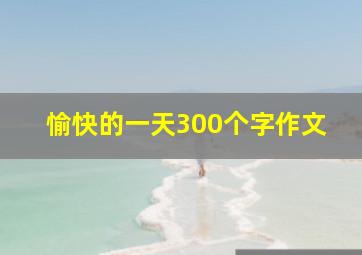 愉快的一天300个字作文